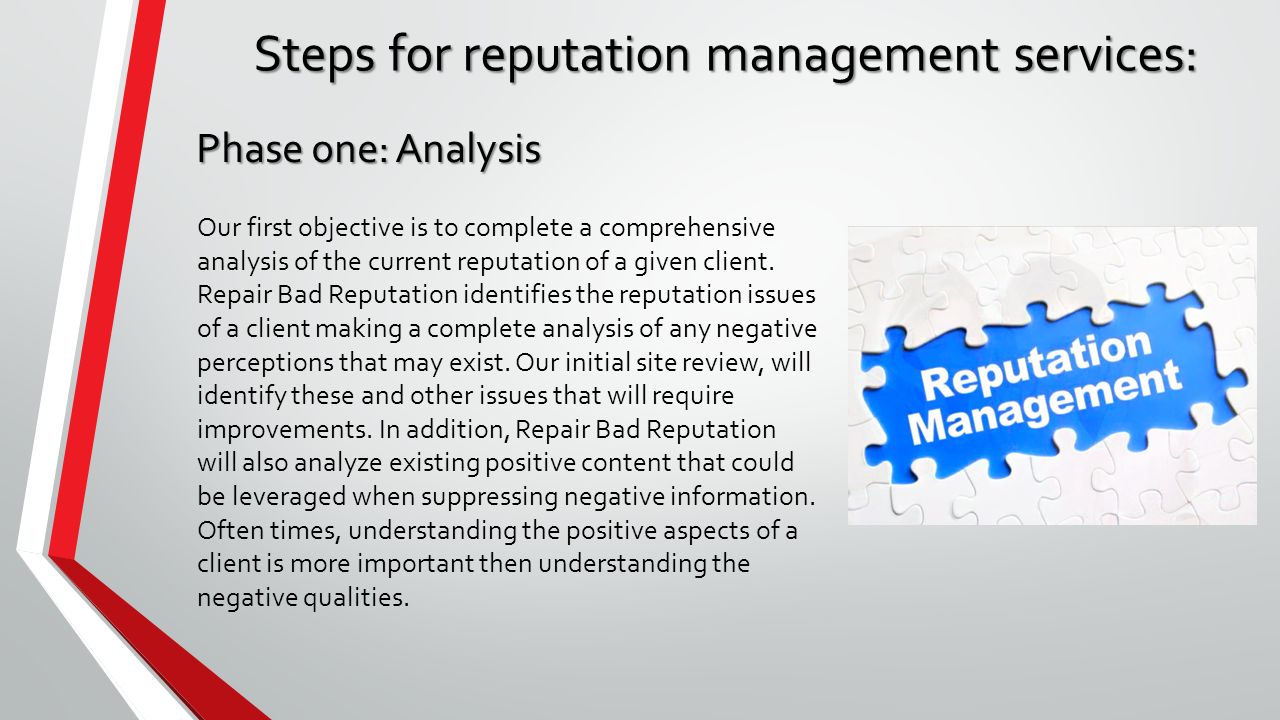 Steps for reputation management services:

Phase one: Analysis

Our first objective is to complete a comprehensive analysis of the current reputation of a given client. Repair Bad Reputation identifies the reputation issues of a client making a complete analysis of any negative perceptions that may exist. Our initial site review, will identify these and other issues that will require improvements. In addition, Repair Bad Reputation will also analyze existing positive content that could be leveraged when suppressing negative information. Often times, understanding the positive aspects of a client is more important then understanding the negative qualities.

Reputation Management